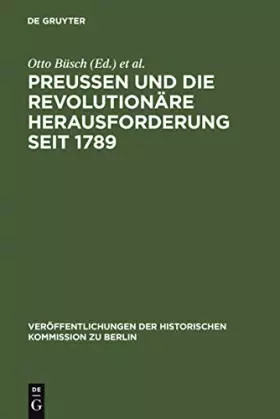 DE GRUYTER

Otto Büsch (Ed.) et al.

PREUSSEN UND DIE REVOLUTIONÄRE HERAUSFORDERUNG SEIT 1789

VERÖFFENTLICHUNGEN DER HISTORISCHEN KOMMISSION ZU BERLIN

DE
G